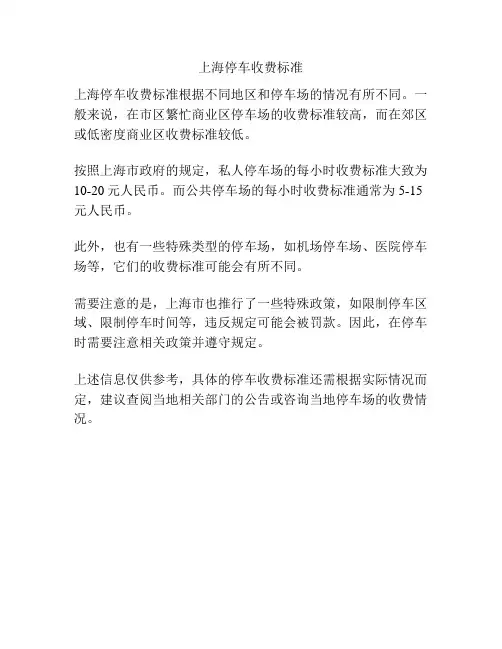 上海停车收费标准

上海停车收费标准根据不同地区和停车场的情况有所不同。一般来说，在市区繁忙商业区停车场的收费标准较高，而在郊区或低密度商业区收费标准较低。

按照上海市政府的规定，私人停车场的每小时收费标准大致为10-20元人民币。而公共停车场的每小时收费标准通常为5-15元人民币。

此外，也有一些特殊类型的停车场，如机场停车场、医院停车场等，它们的收费标准可能会有所不同。

需要注意的是，上海市也推行了一些特殊政策，如限制停车区域、限制停车时间等，违反规定可能会被罚款。因此，在停车时需要注意相关政策并遵守规定。

上述信息仅供参考，具体的停车收费标准还需根据实际情况而定，建议查阅当地相关部门的公告或咨询当地停车场的收费情况。